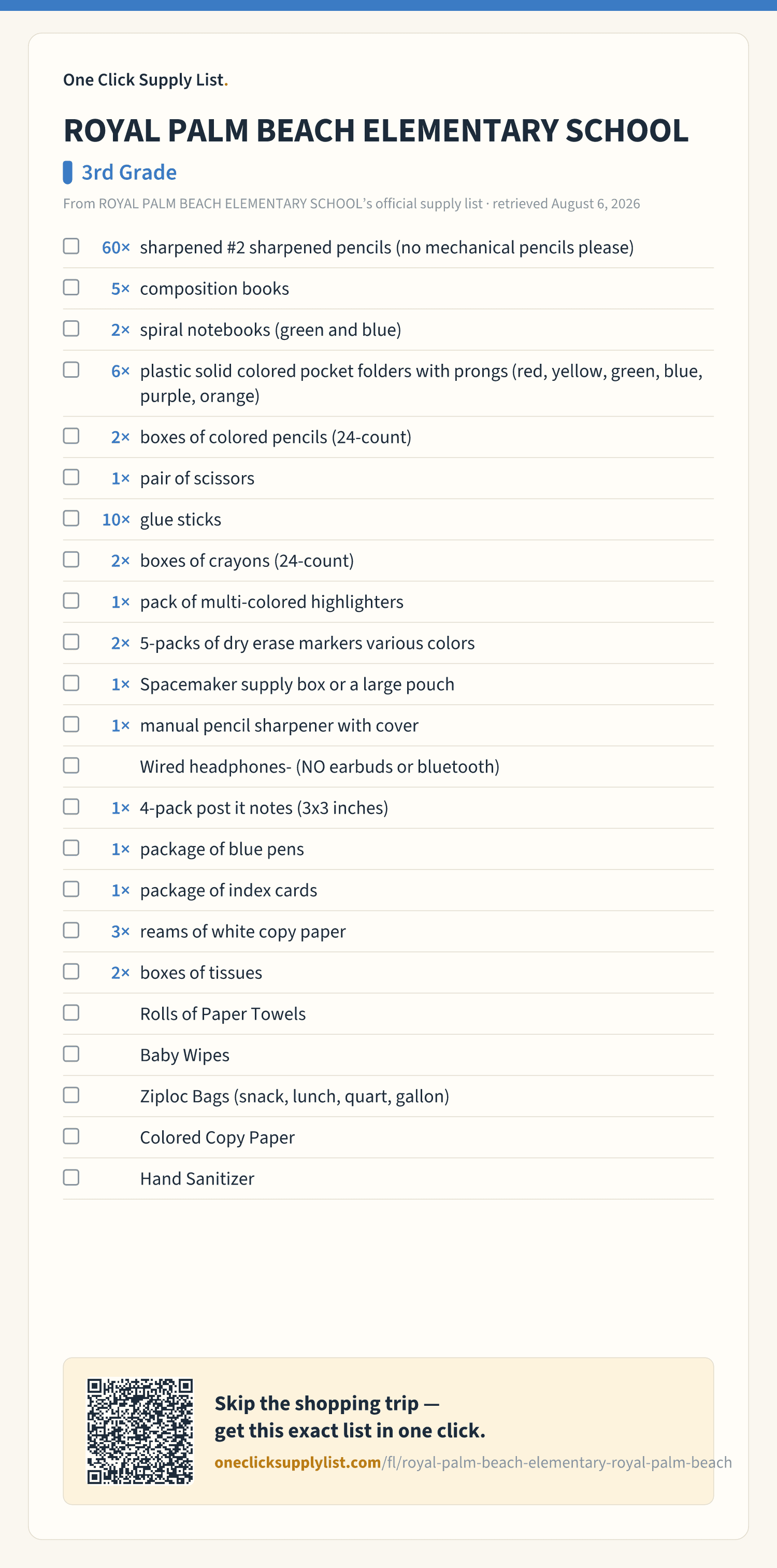 One Click Supply List.

ROYAL PALM BEACH ELEMENTARY SCHOOL

3rd Grade

From ROYAL PALM BEACH ELEMENTARY SCHOOL's official supply list · retrieved August 6, 2026

60× sharpened #2 sharpened pencils (no mechanical pencils please)
5× composition books
2× spiral notebooks (green and blue)
6× plastic solid colored pocket folders with prongs (red, yellow, green, blue, purple, orange)
2× boxes of colored pencils (24-count)
1× pair of scissors
10× glue sticks
2× boxes of crayons (24-count)
1× pack of multi-colored highlighters
2× 5-packs of dry erase markers various colors
1× Spacemaker supply box or a large pouch
1× manual pencil sharpener with cover
Wired headphones- (NO earbuds or bluetooth)
1× 4-pack post it notes (3x3 inches)
1× package of blue pens
1× package of index cards
3× reams of white copy paper
2× boxes of tissues
Rolls of Paper Towels
Baby Wipes
Ziploc Bags (snack, lunch, quart, gallon)
Colored Copy Paper
Hand Sanitizer

Skip the shopping trip — get this exact list in one click.
oneclicksupplylist.com/fl/royal-palm-beach-elementary-royal-palm-beach